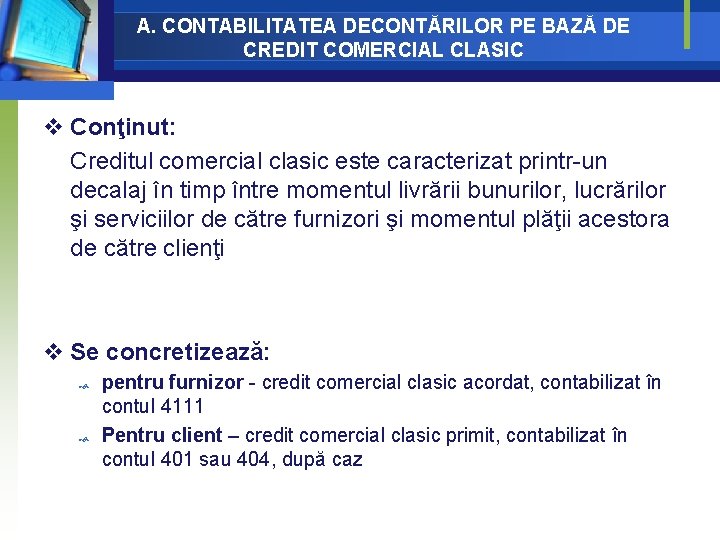 A. CONTABILITATEA DECONTĂRILOR PE BAZĂ DE CREDIT COMERCIAL CLASIC

❖ Conţinut:

Creditul comercial clasic este caracterizat printr-un decalaj în timp între momentul livrării bunurilor, lucrărilor şi serviciilor de către furnizori şi momentul plăţii acestora de către clienţi

❖ Se concretizează:

pentru furnizor - credit comercial clasic acordat, contabilizat în contul 4111

Pentru client – credit comercial clasic primit, contabilizat în contul 401 sau 404, după caz